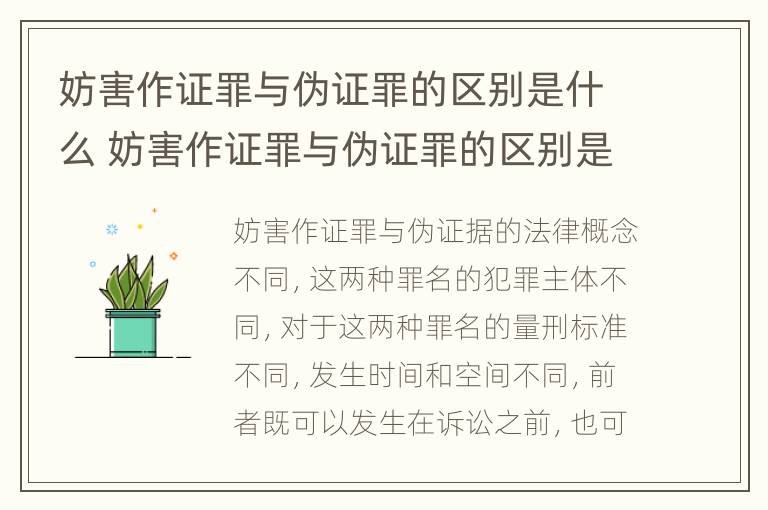 妨害作证罪与伪证罪的区别是什么 妨害作证罪与伪证罪的区别是

妨害作证罪与伪证据的法律概念不同, 这两种罪名的犯罪主体不同, 对于这两种罪名的量刑标准不同, 发生时间和空间不同, 前者既可以发生在诉讼之前, 也可